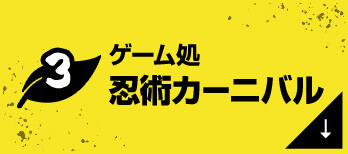 3
ゲーム処
忍術カーニバル
↓